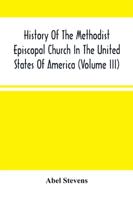 History Of The Methodist Episcopal Church In The United States Of America (Volume III)

Abel Stevens